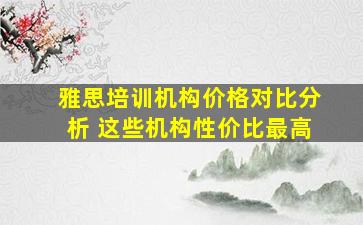 雅思培训机构价格对比分析 这些机构性价比最高